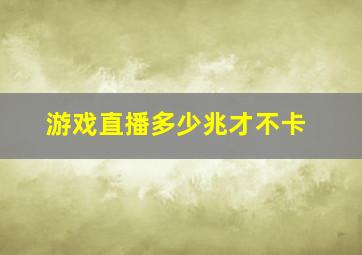 游戏直播多少兆才不卡